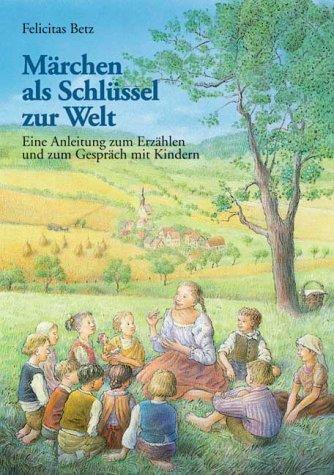 Felicitas Betz

Märchen als Schlüssel zur Welt

Eine Anleitung zum Erzählen und zum Gespräch mit Kindern